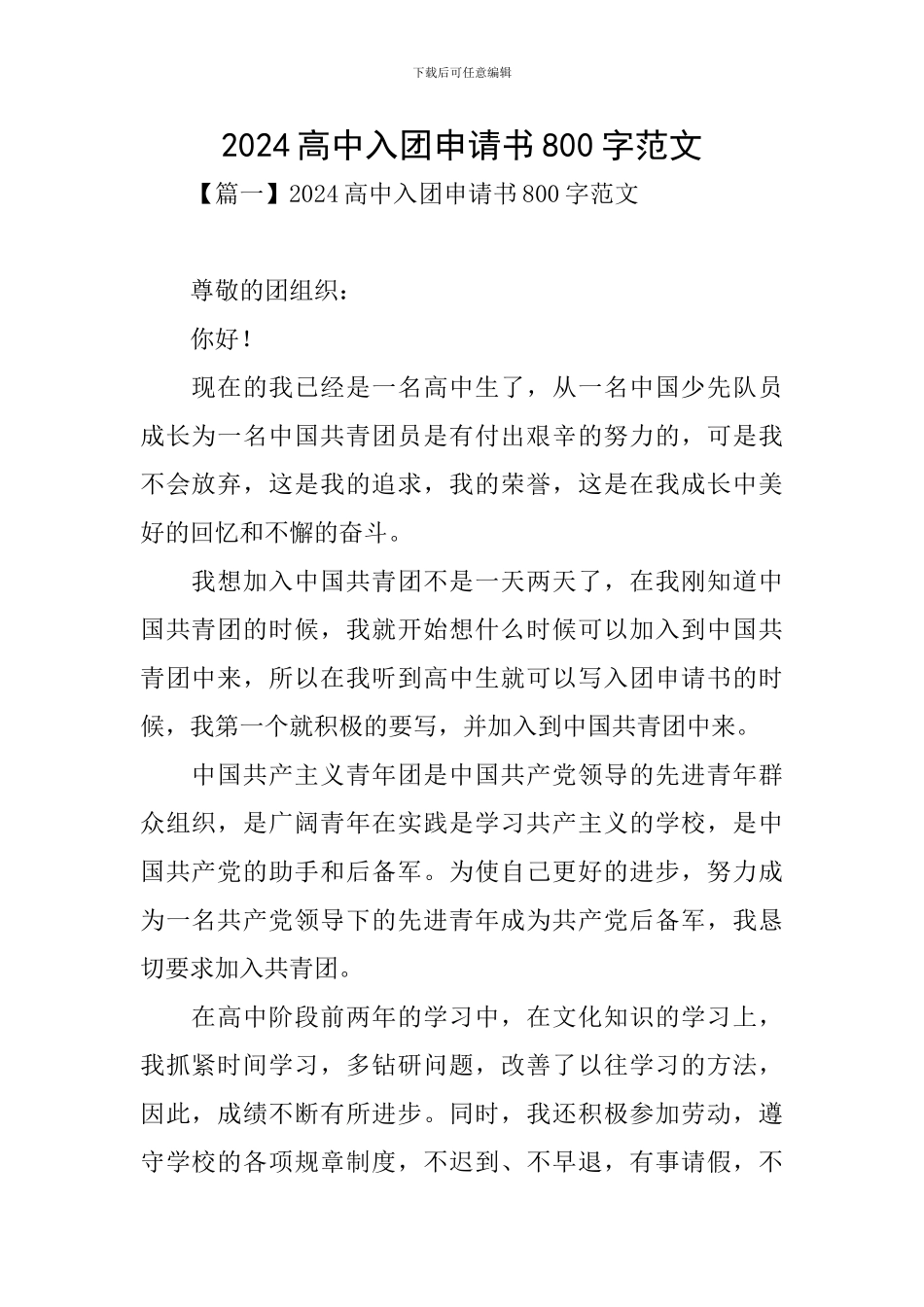 下载后可任意编辑

2024 高中入团申请书 800 字范文

【篇一】2024 高中入团申请书 800 字范文

尊敬的团组织：

你好！

现在的我已经是一名高中生了，从一名中国少先队员成长为一名中国共青团员是有付出艰辛的努力的，可是我不会放弃，这是我的追求，我的荣誉，这是在我成长中美好的回忆和不懈的奋斗。

我想加入中国共青团不是一天两天了，在我刚知道中国共青团的时候，我就开始想什么时候可以加入到中国共青团中来，所以在我听到高中生就可以写入团申请书的时候，我第一个就积极的要写，并加入到中国共青团中来。

中国共产主义青年团是中国共产党领导的先进青年群众组织，是广阔青年在实践是学习共产主义的学校，是中国共产党的助手和后备军。为使自己更好的进步，努力成为一名共产党领导下的先进青年成为共产党后备军，我恳切要求加入共青团。

在高中阶段前两年的学习中，在文化知识的学习上，我抓紧时间学习，多钻研问题，改善了以往学习的方法，因此，成绩不断有所进步。同时，我还积极参加劳动，遵守学校的各项规章制度，不迟到、不早退，有事请假，不